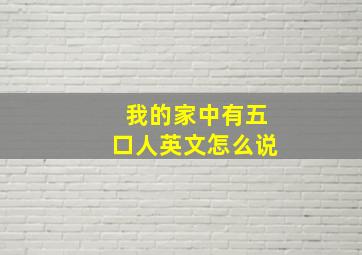 我的家中有五口人英文怎么说